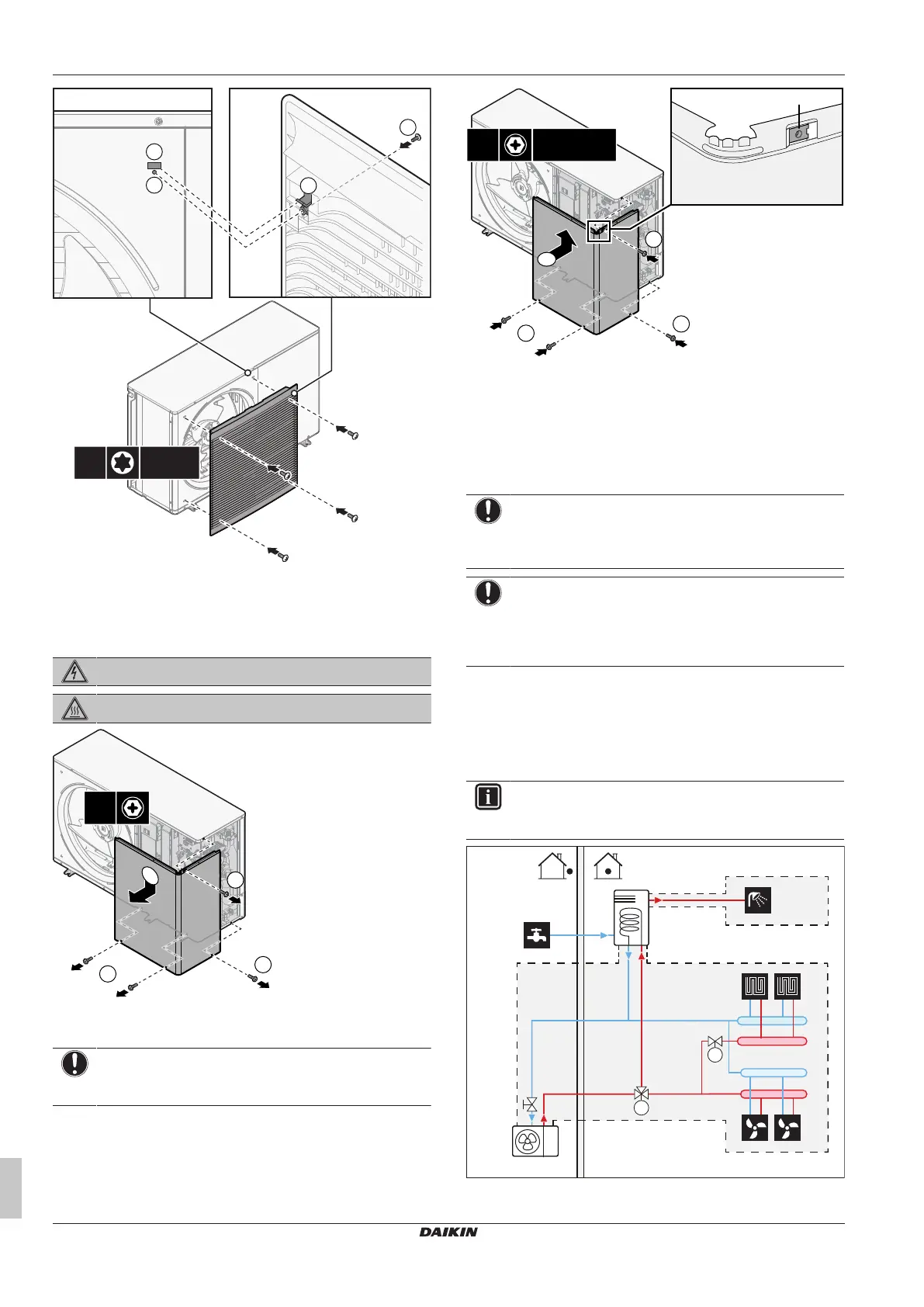 DAIKIN